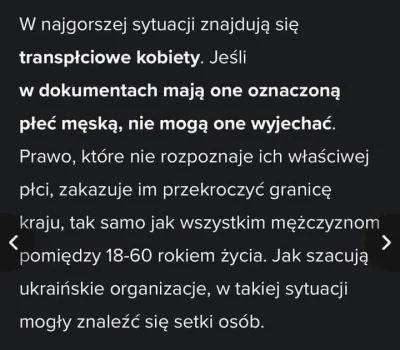 W najgorszej sytuacji znajdują się transpłciowe kobiety. Jeśli w dokumentach mają one oznaczoną płeć męską, nie mogą one wyjechać. Prawo, które nie rozpoznaje ich właściwej płci, zakazuje im przekroczyć granicę kraju, tak samo jak wszystkim mężczyznom pomiędzy 18-60 rokiem życia. Jak szacują ukraińskie organizacje, w takiej sytuacji mogły znaleźć się setki osób.